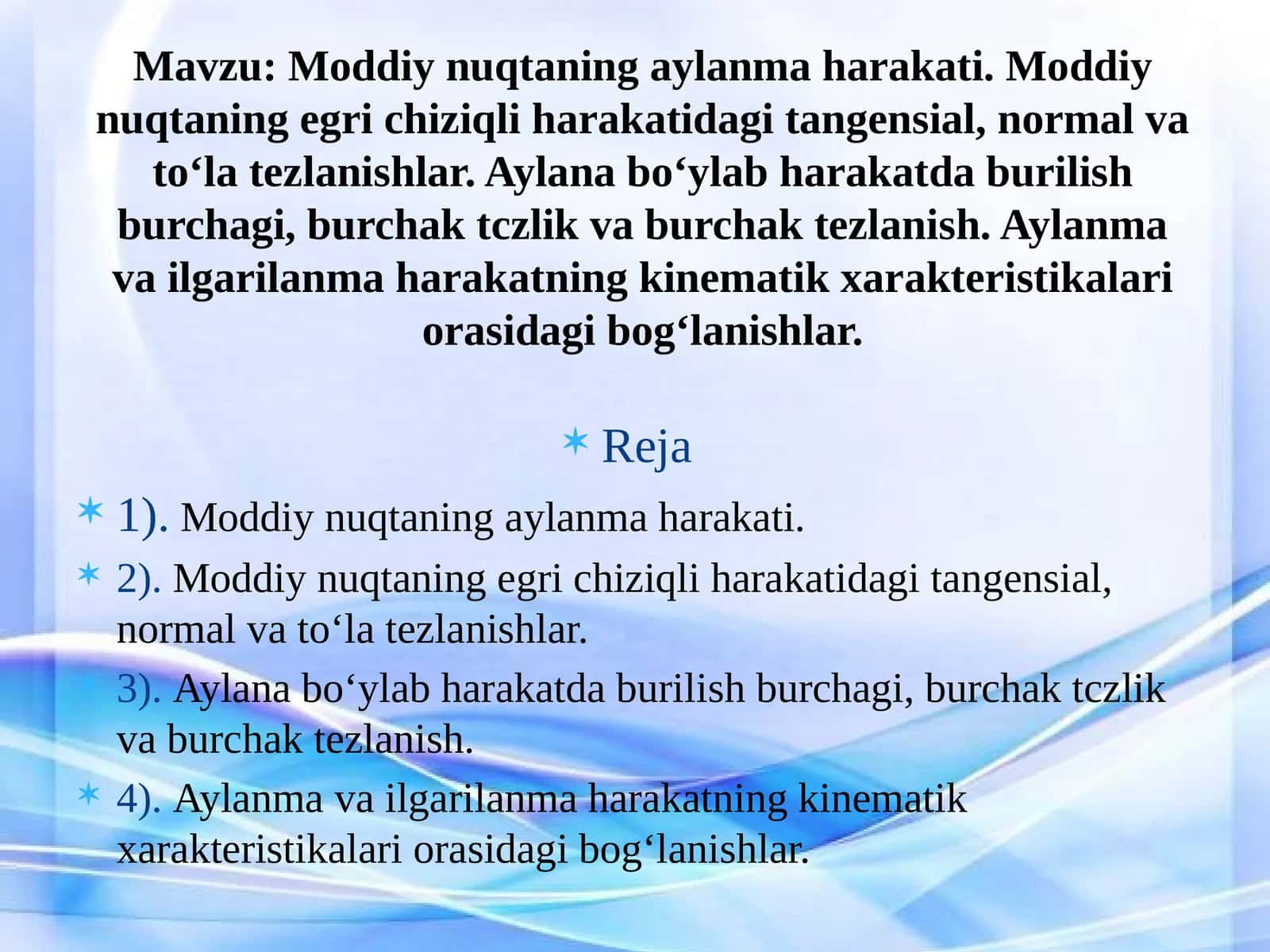 Mavzu: Moddiy nuqtaning aylanma harakati. Moddiy nuqtaning egri chiziqli harakatidagi tangensial, normal va to‘la tezlanishlar. Aylana bo‘ylab harakatda burilish burchagi, burchak tczlik va burchak tezlanish. Aylanma va ilgarilanma harakatning kinematik xarakteristikalari orasidagi bog‘lanishlar.

Reja

1). Moddiy nuqtaning aylanma harakati.

2). Moddiy nuqtaning egri chiziqli harakatidagi tangensial, normal va to‘la tezlanishlar.

3). Aylana bo‘ylab harakatda burilish burchagi, burchak tczlik va burchak tezlanish.

4). Aylanma va ilgarilanma harakatning kinematik xarakteristikalari orasidagi bog‘lanishlar.